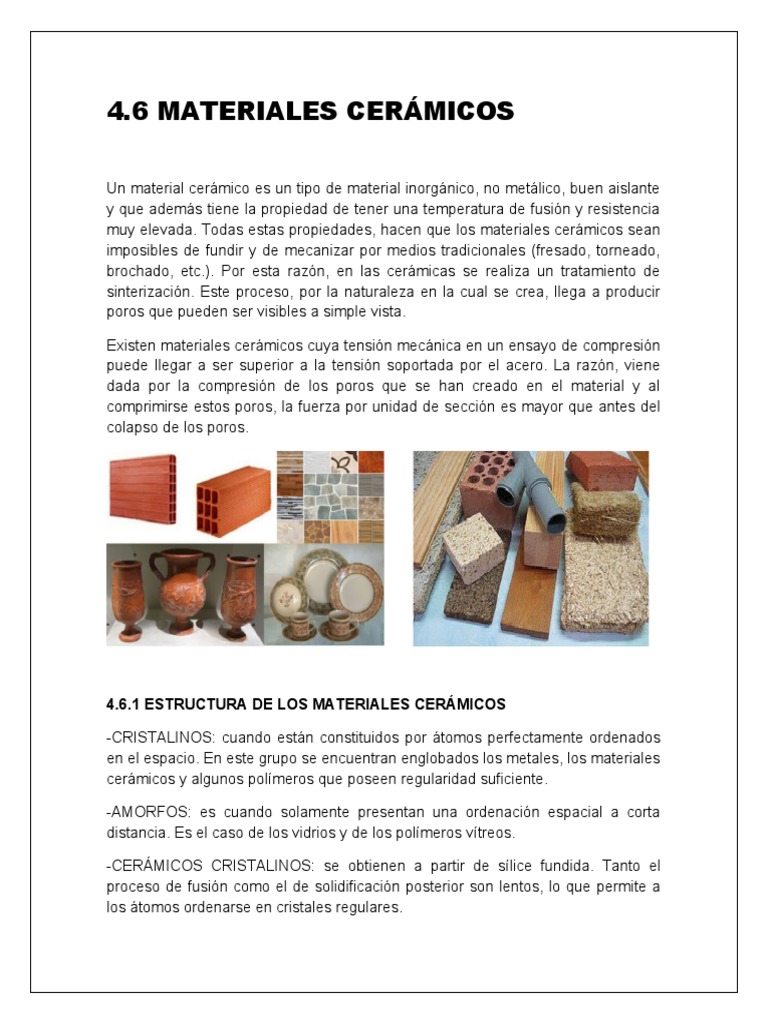 4.6 MATERIALES CERÁMICOS

Un material cerámico es un tipo de material inorgánico, no metálico, buen aislante y que además tiene la propiedad de tener una temperatura de fusión y resistencia muy elevada. Todas estas propiedades, hacen que los materiales cerámicos sean imposibles de fundir y de mecanizar por medios tradicionales (fresado, torneado, brochado, etc.). Por esta razón, en las cerámicas se realiza un tratamiento de sinterización. Este proceso, por la naturaleza en la cual se crea, llega a producir poros que pueden ser visibles a simple vista.

Existen materiales cerámicos cuya tensión mecánica en un ensayo de compresión puede llegar a ser superior a la tensión soportada por el acero. La razón, viene dada por la compresión de los poros que se han creado en el material y al comprimirse estos poros, la fuerza por unidad de sección es mayor que antes del colapso de los poros.

4.6.1 ESTRUCTURA DE LOS MATERIALES CERÁMICOS

-CRISTALINOS: cuando están constituidos por átomos perfectamente ordenados en el espacio. En este grupo se encuentran englobados los metales, los materiales cerámicos y algunos polímeros que poseen regularidad suficiente.

-AMORFOS: es cuando solamente presentan una ordenación espacial a corta distancia. Es el caso de los vidrios y de los polímeros vítreos.

-CERÁMICOS CRISTALINOS: se obtienen a partir de sílice fundida. Tanto el proceso de fusión como el de solidificación posterior son lentos, lo que permite a los átomos ordenarse en cristales regulares.